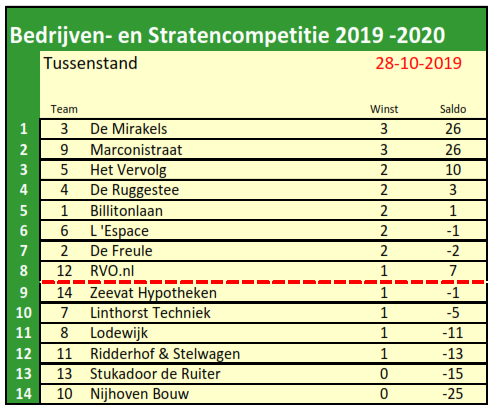 Bedrijven- en Stratencompetitie 2019 -2020

Tussenstand 28-10-2019

| | Team | | Winst | Saldo |
|---|---|---|---|---|
| 1 | 3 | De Mirakels | 3 | 26 |
| 2 | 9 | Marconistraat | 3 | 26 |
| 3 | 5 | Het Vervolg | 2 | 10 |
| 4 | 4 | De Ruggestee | 2 | 3 |
| 5 | 1 | Billitonlaan | 2 | 1 |
| 6 | 6 | L 'Espace | 2 | -1 |
| 7 | 2 | De Freule | 2 | -2 |
| 8 | 12 | RVO.nl | 1 | 7 |
| 9 | 14 | Zeevat Hypotheken | 1 | -1 |
| 10 | 7 | Linthorst Techniek | 1 | -5 |
| 11 | 8 | Lodewijk | 1 | -11 |
| 12 | 11 | Ridderhof & Stelwagen | 1 | -13 |
| 13 | 13 | Stukadoor de Ruiter | 0 | -15 |
| 14 | 10 | Nijhoven Bouw | 0 | -25 |